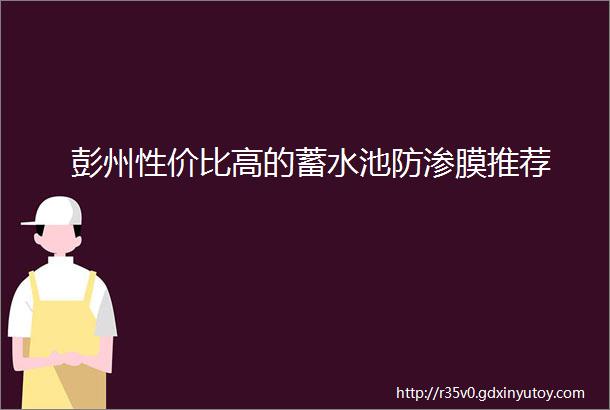 彭州性价比高的蓄水池防渗膜推荐

http://r35v0.gdxinyutoy.com